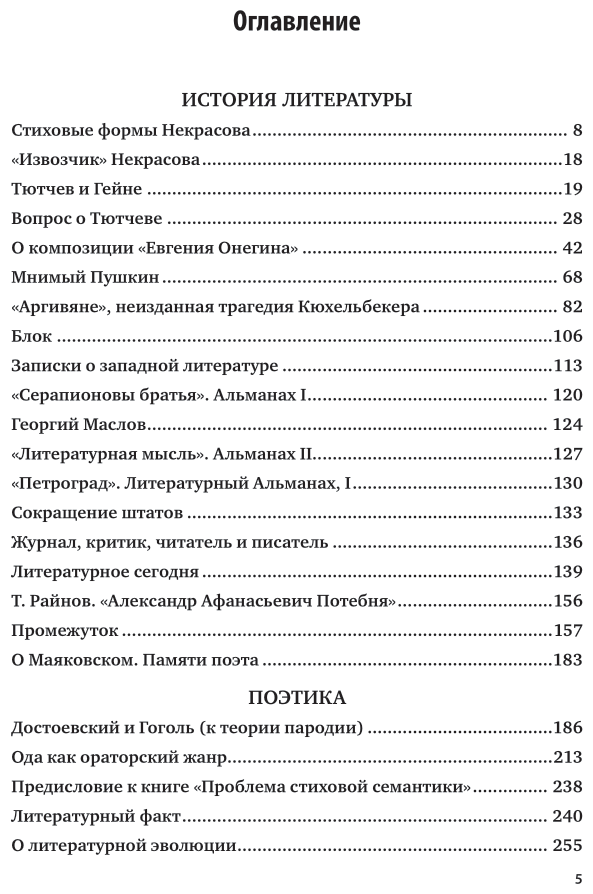 Оглавление

ИСТОРИЯ ЛИТЕРАТУРЫ

Стиховые формы Некрасова ........ 8
«Извозчик» Некрасова ........ 18
Тютчев и Гейне ........ 19
Вопрос о Тютчеве ........ 28
О композиции «Евгения Онегина» ........ 42
Мнимый Пушкин ........ 68
«Аргивяне», неизданная трагедия Кюхельбекера ........ 82
Блок ........ 106
Записки о западной литературе ........ 113
«Серапионовы братья». Альманах I ........ 120
Георгий Маслов ........ 124
«Литературная мысль». Альманах II ........ 127
«Петроград». Литературный Альманах, I ........ 130
Сокращение штатов ........ 133
Журнал, критик, читатель и писатель ........ 136
Литературное сегодня ........ 139
Т. Райнов. «Александр Афанасьевич Потебня» ........ 156
Промежуток ........ 157
О Маяковском. Памяти поэта ........ 183

ПОЭТИКА

Достоевский и Гоголь (к теории пародии) ........ 186
Ода как ораторский жанр ........ 213
Предисловие к книге «Проблема стиховой семантики» ........ 238
Литературный факт ........ 240
О литературной эволюции ........ 255

5